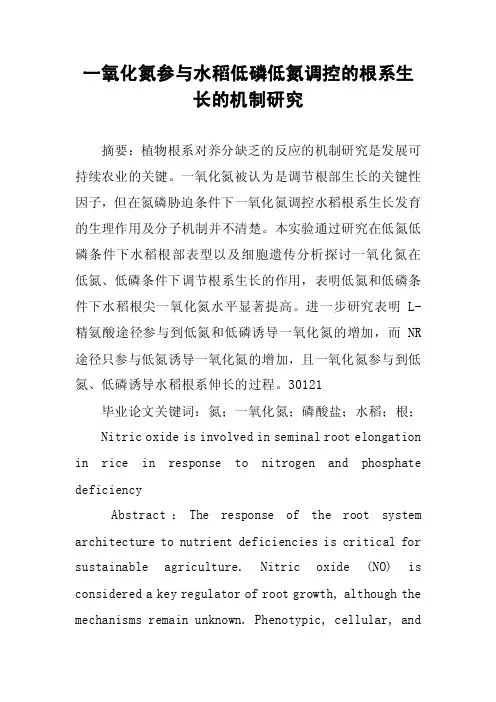 一氧化氮参与水稻低磷低氮调控的根系生长的机制研究

摘要：植物根系对养分缺乏的反应的机制研究是发展可持续农业的关键。一氧化氮被认为是调节根部生长的关键性因子，但在氮磷胁迫条件下一氧化氮调控水稻根系生长发育的生理作用及分子机制并不清楚。本实验通过研究在低氮低磷条件下水稻根部表型以及细胞遗传分析探讨一氧化氮在低氮、低磷条件下调节根系生长的作用，表明低氮和低磷条件下水稻根尖一氧化氮水平显著提高。进一步研究表明 L-精氨酸途径参与到低氮和低磷诱导一氧化氮的增加，而 NR 途径只参与低氮诱导一氧化氮的增加，且一氧化氮参与到低氮、低磷诱导水稻根系伸长的过程。30121

毕业论文关键词：氮；一氧化氮；磷酸盐；水稻；根；

Nitric oxide is involved in seminal root elongation in rice in response to nitrogen and phosphate deficiency

Abstract : The response of the root system architecture to nutrient deficiencies is critical for sustainable agriculture. Nitric oxide (NO) is considered a key regulator of root growth, although the mechanisms remain unknown. Phenotypic, cellular, and